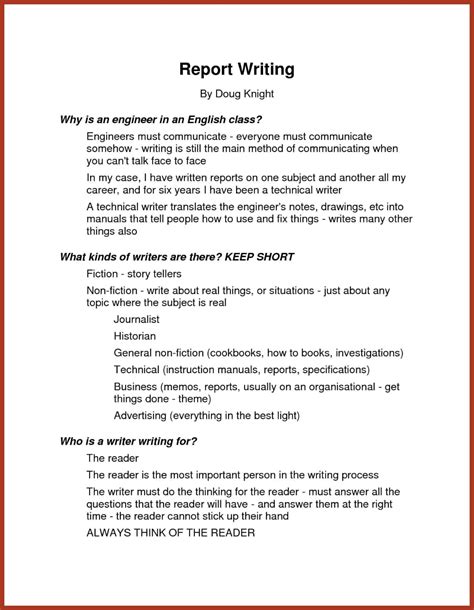 Report Writing

By Doug Knight

Why is an engineer in an English class?

Engineers must communicate - everyone must communicate somehow - writing is still the main method of communicating when you can't talk face to face

In my case, I have written reports on one subject and another all my career, and for six years I have been a technical writer

A technical writer translates the engineer's notes, drawings, etc into manuals that tell people how to use and fix things - writes many other things also

What kinds of writers are there? KEEP SHORT

Fiction - story tellers

Non-fiction - write about real things, or situations - just about any topic where the subject is real

Journalist

Historian

General non-fiction (cookbooks, how to books, investigations)

Technical (instruction manuals, reports, specifications)

Business (memos, reports, usually on an organisational - get things done - theme)

Advertising (everything in the best light)

Who is a writer writing for?

The reader

The reader is the most important person in the writing process

The writer must do the thinking for the reader - must answer all the questions that the reader will have - and answer them at the right time - the reader cannot stick up their hand

ALWAYS THINK OF THE READER